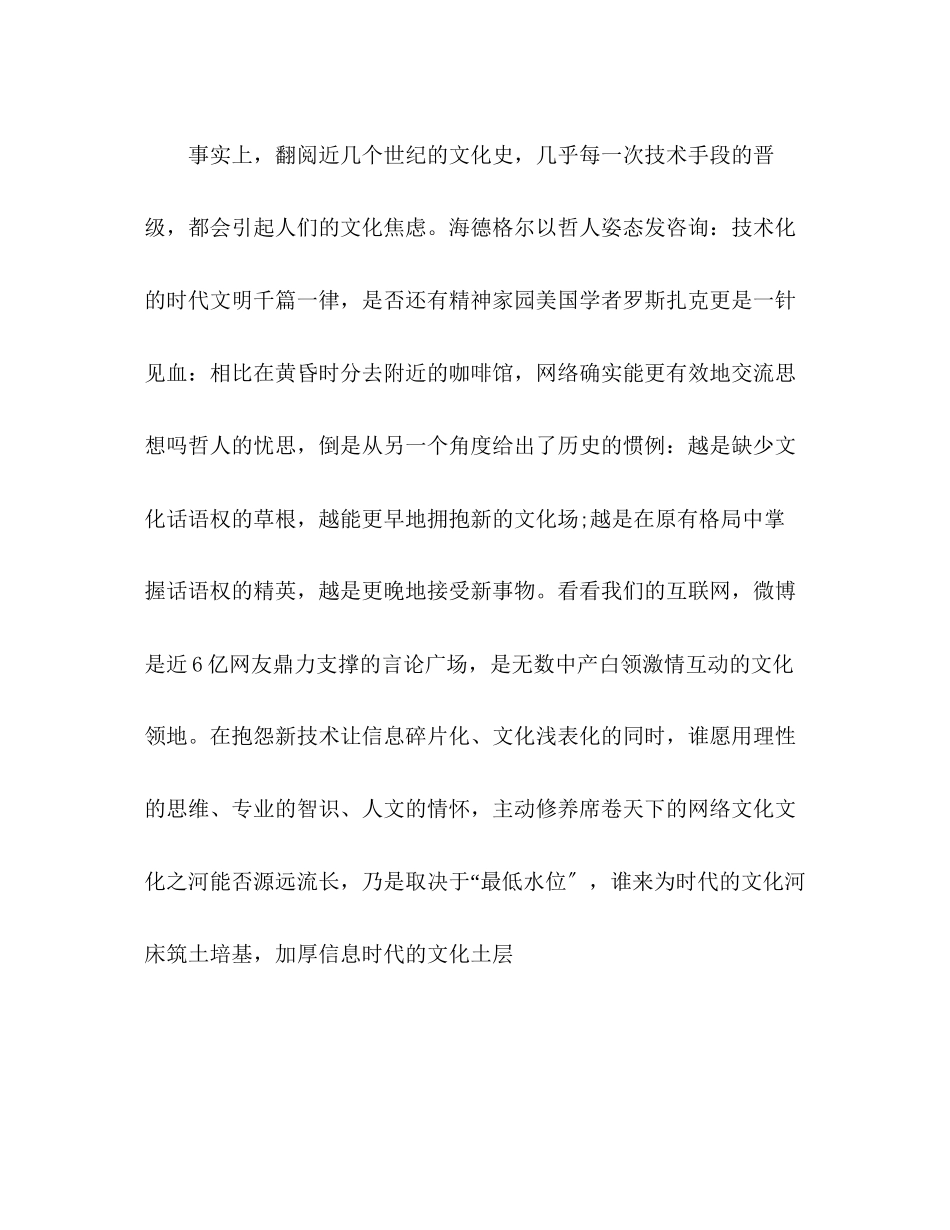 事实上，翻阅近几个世纪的文化史，几乎每一次技术手段的晋级，都会引起人们的文化焦虑。海德格尔以哲人姿态发咨询：技术化的时代文明千篇一律，是否还有精神家园美国学者罗斯扎克更是一针见血：相比在黄昏时分去附近的咖啡馆，网络确实能更有效地交流思想吗哲人的忧思，倒是从另一个角度给出了历史的惯例：越是缺少文化话语权的草根，越能更早地拥抱新的文化场;越是在原有格局中掌握话语权的精英，越是更晚地接受新事物。看看我们的互联网，微博是近6亿网友鼎力支撑的言论广场，是无数中产白领激情互动的文化领地。在抱怨新技术让信息碎片化、文化浅表化的同时，谁愿用理性的思维、专业的智识、人文的情怀，主动修养席卷天下的网络文化文化之河能否源远流长，乃是取决于“最低水位″，谁来为时代的文化河床筑土培基，加厚信息时代的文化土层